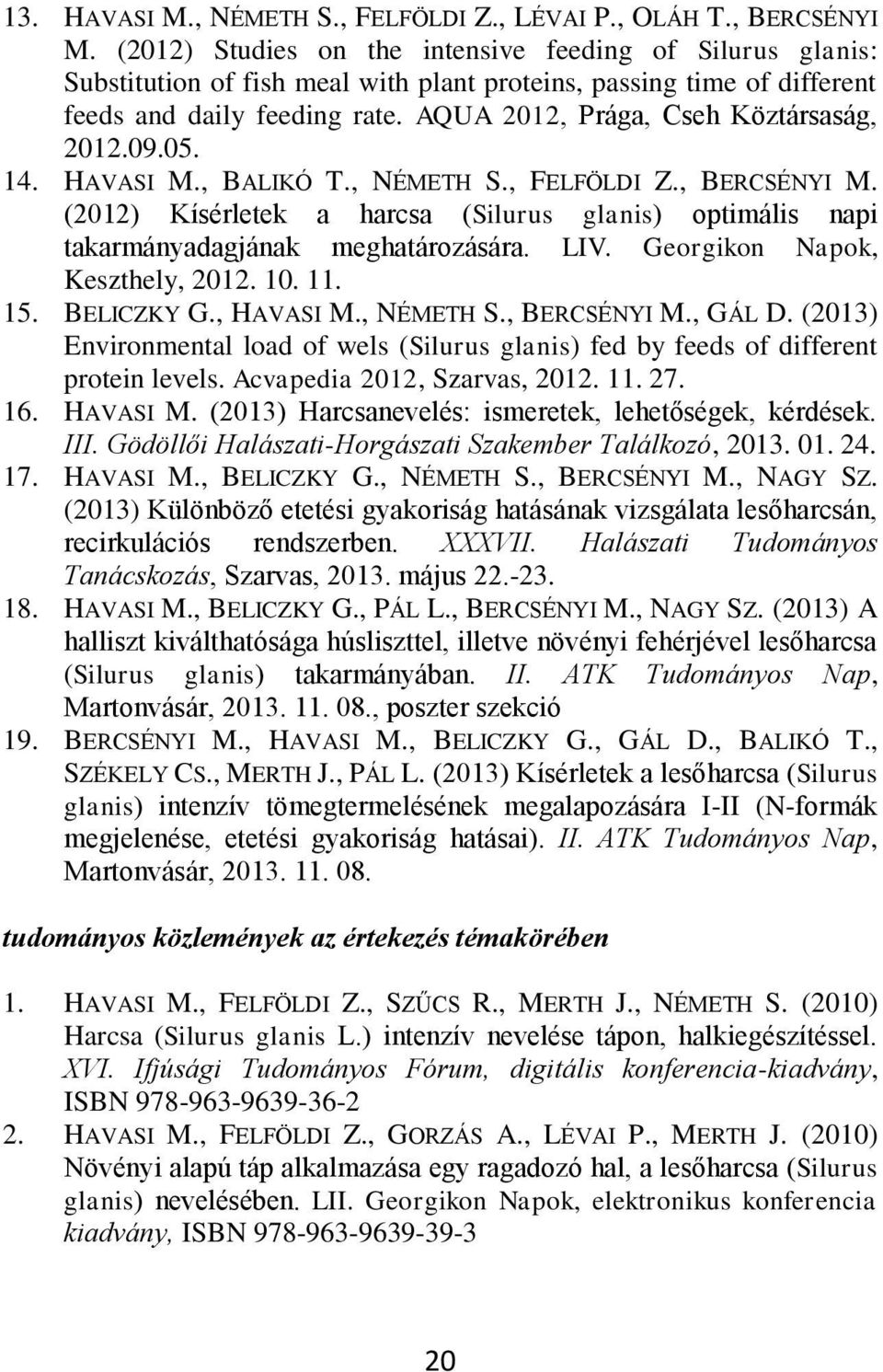 13. HAVASI M., NÉMETH S., FELFÖLDI Z., LÉVAI P., OLÁH T., BERCSÉNYI M. (2012) Studies on the intensive feeding of Silurus glanis: Substitution of fish meal with plant proteins, passing time of different feeds and daily feeding rate. AQUA 2012, Prága, Cseh Köztársaság, 2012.09.05.
14. HAVASI M., BALIKÓ T., NÉMETH S., FELFÖLDI Z., BERCSÉNYI M. (2012) Kísérletek a harcsa (Silurus glanis) optimális napi takarmányadagjának meghatározására. LIV. Georgikon Napok, Keszthely, 2012. 10. 11.
15. BELICZKY G., HAVASI M., NÉMETH S., BERCSÉNYI M., GÁL D. (2013) Environmental load of wels (Silurus glanis) fed by feeds of different protein levels. Acvapedia 2012, Szarvas, 2012. 11. 27.
16. HAVASI M. (2013) Harcsanevelés: ismeretek, lehetőségek, kérdések. III. Gödöllői Halászati-Horgászati Szakember Találkozó, 2013. 01. 24.
17. HAVASI M., BELICZKY G., NÉMETH S., BERCSÉNYI M., NAGY SZ. (2013) Különböző etetési gyakoriság hatásának vizsgálata lesőharcsán, recirkulációs rendszerben. XXXVII. Halászati Tudományos Tanácskozás, Szarvas, 2013. május 22.-23.
18. HAVASI M., BELICZKY G., PÁL L., BERCSÉNYI M., NAGY SZ. (2013) A halliszt kiválthatósága húsliszttel, illetve növényi fehérjével lesőharcsa (Silurus glanis) takarmányában. II. ATK Tudományos Nap, Martonvásár, 2013. 11. 08., poszter szekció
19. BERCSÉNYI M., HAVASI M., BELICZKY G., GÁL D., BALIKÓ T., SZÉKELY CS., MERTH J., PÁL L. (2013) Kísérletek a lesőharcsa (Silurus glanis) intenzív tömegtermelésének megalapozására I-II (N-formák megjelenése, etetési gyakoriság hatásai). II. ATK Tudományos Nap, Martonvásár, 2013. 11. 08.

tudományos közlemények az értekezés témakörében

1. HAVASI M., FELFÖLDI Z., SZŰCS R., MERTH J., NÉMETH S. (2010) Harcsa (Silurus glanis L.) intenzív nevelése tápon, halkiegészítéssel. XVI. Ifjúsági Tudományos Fórum, digitális konferencia-kiadvány, ISBN 978-963-9639-36-2
2. HAVASI M., FELFÖLDI Z., GORZÁS A., LÉVAI P., MERTH J. (2010) Növényi alapú táp alkalmazása egy ragadozó hal, a lesőharcsa (Silurus glanis) nevelésében. LII. Georgikon Napok, elektronikus konferencia kiadvány, ISBN 978-963-9639-39-3

20